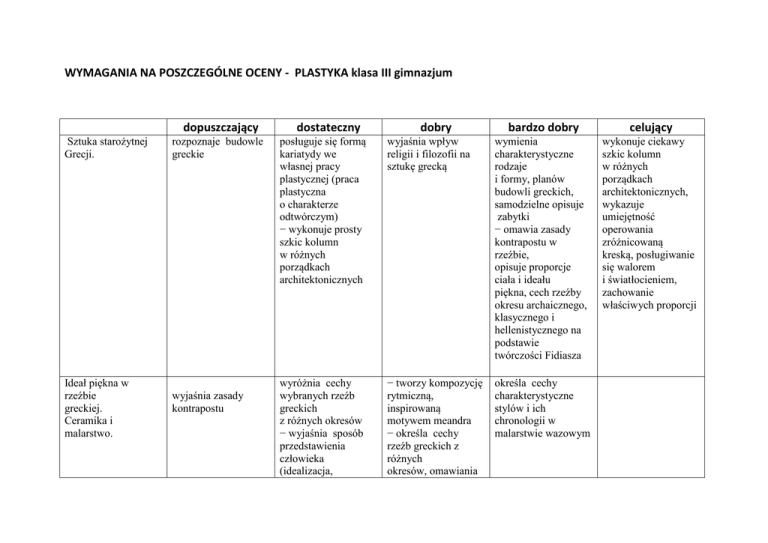 WYMAGANIA NA POSZCZEGÓLNE OCENY - PLASTYKA klasa III gimnazjum

| | dopuszczający | dostateczny | dobry | bardzo dobry | celujący |
|---|---|---|---|---|---|
| Sztuka starożytnej Grecji. | rozpoznaje budowle greckie | posługuje się formą kariatydy we własnej pracy plastycznej (praca plastyczna o charakterze odtwórczym) − wykonuje prosty szkic kolumn w różnych porządkach architektonicznych | wyjaśnia wpływ religii i filozofii na sztukę grecką | wymienia charakterystyczne rodzaje i formy, planów budowli greckich, samodzielne opisuje zabytki − omawia zasady kontrapostu w rzeźbie, opisuje proporcje ciała i ideału piękna, cech rzeźby okresu archaicznego, klasycznego i hellenistycznego na podstawie twórczości Fidiasza | wykonuje ciekawy szkic kolumn w różnych porządkach architektonicznych, wykazuje umiejętność operowania zróżnicowaną kreską, posługiwanie się walorem i światłocieniem, zachowanie właściwych proporcji |
| Ideał piękna w rzeźbie greckiej. Ceramika i malarstwo. | wyjaśnia zasady kontrapostu | wyróżnia cechy wybranych rzeźb greckich z różnych okresów − wyjaśnia sposób przedstawienia człowieka (idealizacja, | − tworzy kompozycję rytmiczną, inspirowaną motywem meandra − określa cechy rzeźb greckich z różnych okresów, omawiania | określa cechy charakterystyczne stylów i ich chronologii w malarstwie wazowym | |